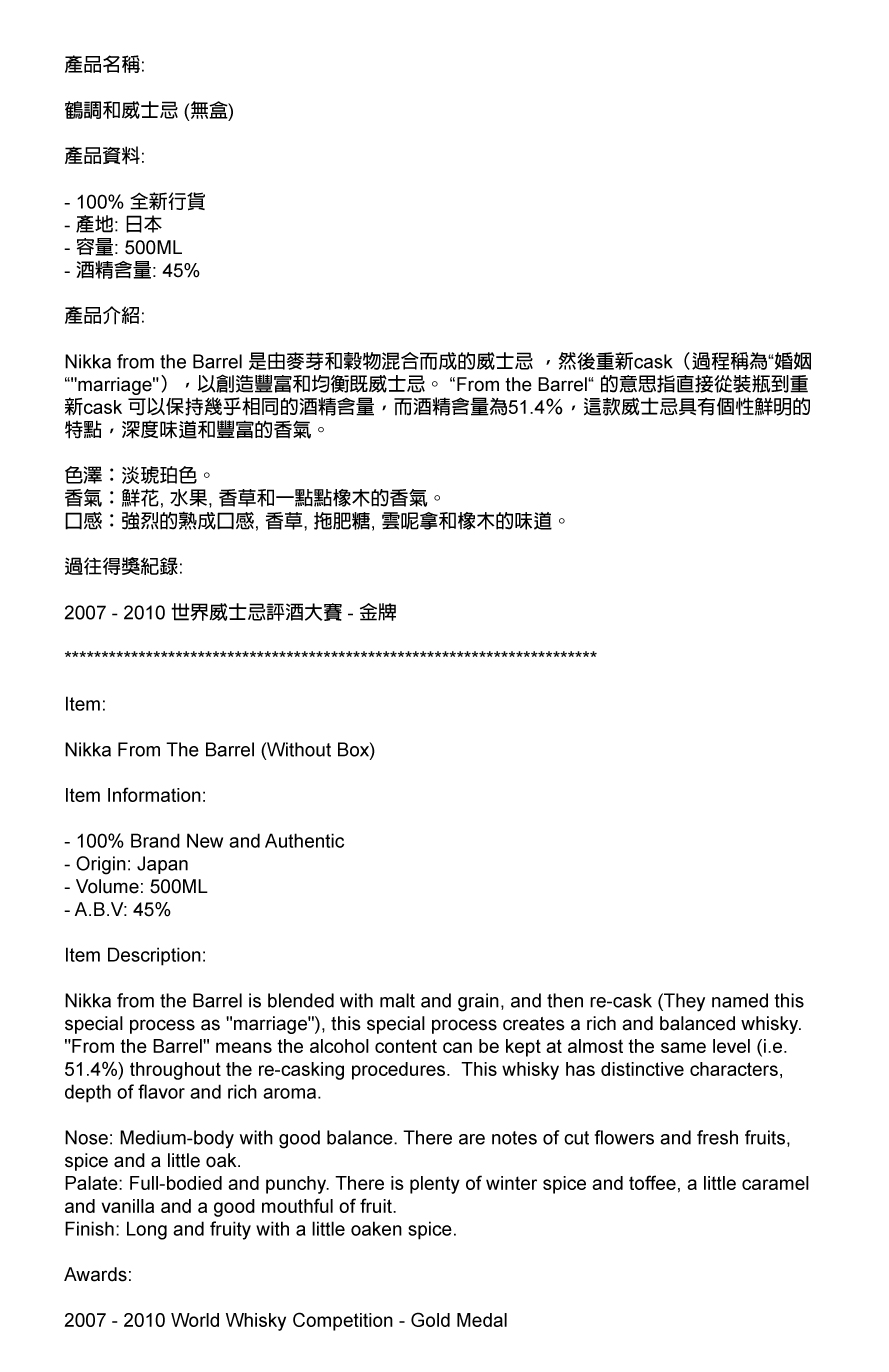 產品名稱:

鶴調和威士忌 (無盒)

產品資料:

- 100% 全新行貨
- 產地: 日本
- 容量: 500ML
- 酒精含量: 45%

產品介紹:

Nikka from the Barrel 是由麥芽和穀物混合而成的威士忌 ，然後重新cask（過程稱為“婚姻“"marriage"），以創造豐富和均衡既威士忌。 “From the Barrel“ 的意思指直接從裝瓶到重新cask 可以保持幾乎相同的酒精含量，而酒精含量為51.4%，這款威士忌具有個性鮮明的特點，深度味道和豐富的香氣。

色澤：淡琥珀色。
香氣：鮮花, 水果, 香草和一點點橡木的香氣。
口感：強烈的熟成口感, 香草, 拖肥糖, 雲呢拿和橡木的味道。

過往得獎紀錄:

2007 - 2010 世界威士忌評酒大賽 - 金牌

************************************************************************

Item:

Nikka From The Barrel (Without Box)

Item Information:

- 100% Brand New and Authentic
- Origin: Japan
- Volume: 500ML
- A.B.V: 45%

Item Description:

Nikka from the Barrel is blended with malt and grain, and then re-cask (They named this special process as "marriage"), this special process creates a rich and balanced whisky. "From the Barrel" means the alcohol content can be kept at almost the same level (i.e. 51.4%) throughout the re-casking procedures. This whisky has distinctive characters, depth of flavor and rich aroma.

Nose: Medium-body with good balance. There are notes of cut flowers and fresh fruits, spice and a little oak.
Palate: Full-bodied and punchy. There is plenty of winter spice and toffee, a little caramel and vanilla and a good mouthful of fruit.
Finish: Long and fruity with a little oaken spice.

Awards:

2007 - 2010 World Whisky Competition - Gold Medal